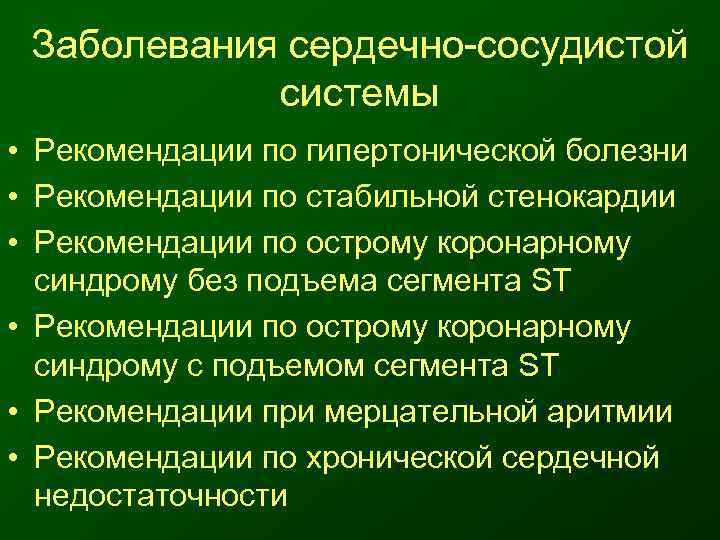 Заболевания сердечно-сосудистой системы

• Рекомендации по гипертонической болезни
• Рекомендации по стабильной стенокардии
• Рекомендации по острому коронарному синдрому без подъема сегмента ST
• Рекомендации по острому коронарному синдрому с подъемом сегмента ST
• Рекомендации при мерцательной аритмии
• Рекомендации по хронической сердечной недостаточности